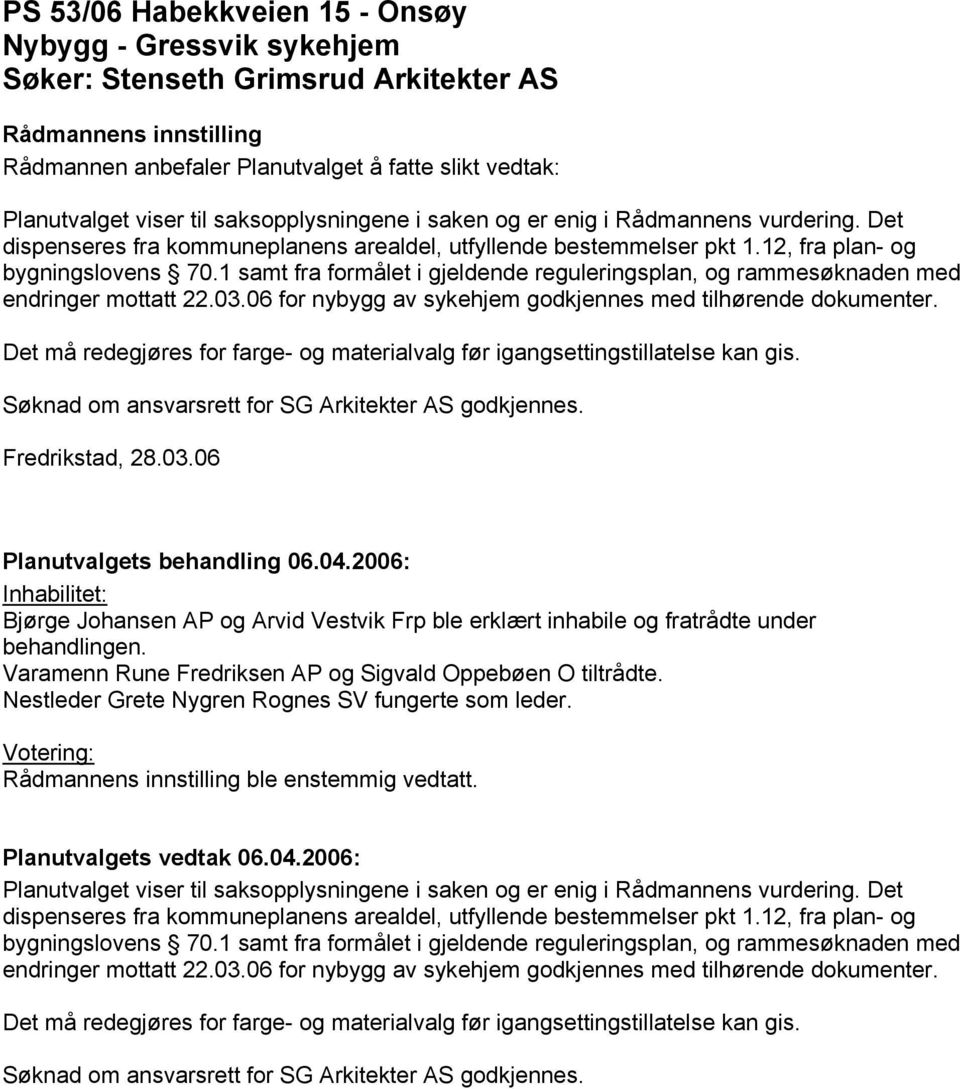 PS 53/06 Habekkveien 15 - Onsøy
Nybygg - Gressvik sykehjem
Søker: Stenseth Grimsrud Arkitekter AS

Rådmannens innstilling
Rådmannen anbefaler Planutvalget å fatte slikt vedtak:

Planutvalget viser til saksopplysningene i saken og er enig i Rådmannens vurdering. Det dispenseres fra kommuneplanens arealdel, utfyllende bestemmelser pkt 1.12, fra plan- og bygningslovens 70.1 samt fra formålet i gjeldende reguleringsplan, og rammesøknaden med endringer mottatt 22.03.06 for nybygg av sykehjem godkjennes med tilhørende dokumenter.

Det må redegjøres for farge- og materialvalg før igangsettingstillatelse kan gis.

Søknad om ansvarsrett for SG Arkitekter AS godkjennes.

Fredrikstad, 28.03.06

Planutvalgets behandling 06.04.2006:
Inhabilitet:
Bjørge Johansen AP og Arvid Vestvik Frp ble erklært inhabile og fratrådte under behandlingen.
Varamenn Rune Fredriksen AP og Sigvald Oppebøen O tiltrådte.
Nestleder Grete Nygren Rognes SV fungerte som leder.

Votering:
Rådmannens innstilling ble enstemmig vedtatt.

Planutvalgets vedtak 06.04.2006:
Planutvalget viser til saksopplysningene i saken og er enig i Rådmannens vurdering. Det dispenseres fra kommuneplanens arealdel, utfyllende bestemmelser pkt 1.12, fra plan- og bygningslovens 70.1 samt fra formålet i gjeldende reguleringsplan, og rammesøknaden med endringer mottatt 22.03.06 for nybygg av sykehjem godkjennes med tilhørende dokumenter.

Det må redegjøres for farge- og materialvalg før igangsettingstillatelse kan gis.

Søknad om ansvarsrett for SG Arkitekter AS godkjennes.